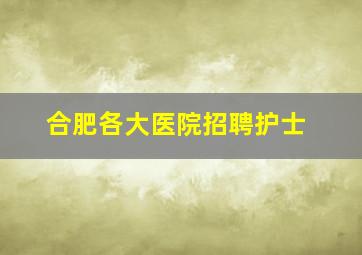 合肥各大医院招聘护士